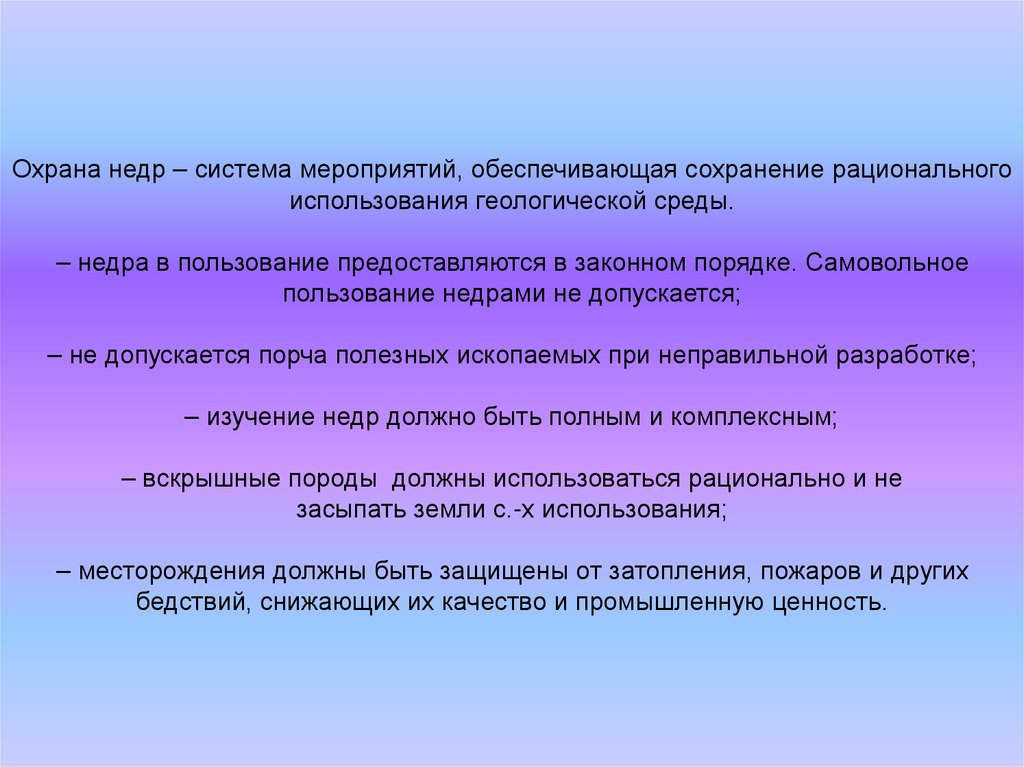 Охрана недр – система мероприятий, обеспечивающая сохранение рационального использования геологической среды.

– недра в пользование предоставляются в законном порядке. Самовольное пользование недрами не допускается;

– не допускается порча полезных ископаемых при неправильной разработке;

– изучение недр должно быть полным и комплексным;

– вскрышные породы должны использоваться рационально и не засыпать земли с.-х использования;

– месторождения должны быть защищены от затопления, пожаров и других бедствий, снижающих их качество и промышленную ценность.